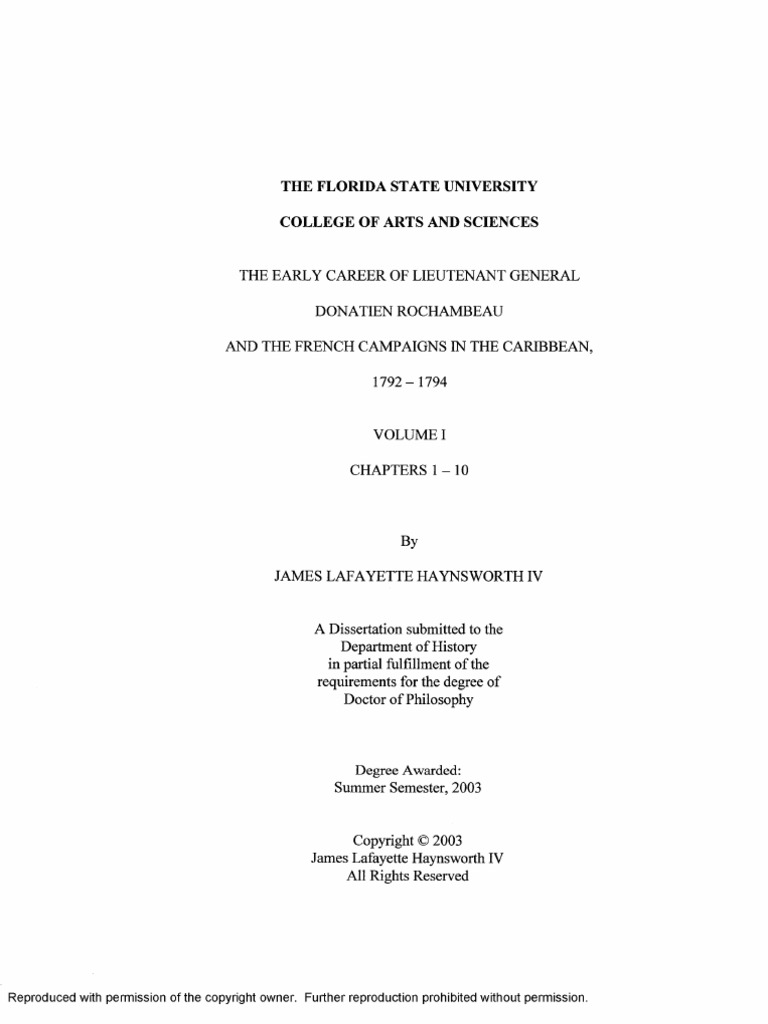 THE FLORIDA STATE UNIVERSITY

COLLEGE OF ARTS AND SCIENCES

THE EARLY CAREER OF LIEUTENANT GENERAL

DONATIEN ROCHAMBEAU

AND THE FRENCH CAMPAIGNS IN THE CARIBBEAN,

1792 – 1794

VOLUME I

CHAPTERS 1 – 10

By

JAMES LAFAYETTE HAYNSWORTH IV

A Dissertation submitted to the Department of History in partial fulfillment of the requirements for the degree of Doctor of Philosophy

Degree Awarded: Summer Semester, 2003

Copyright © 2003 James Lafayette Haynsworth IV All Rights Reserved

Reproduced with permission of the copyright owner. Further reproduction prohibited without permission.